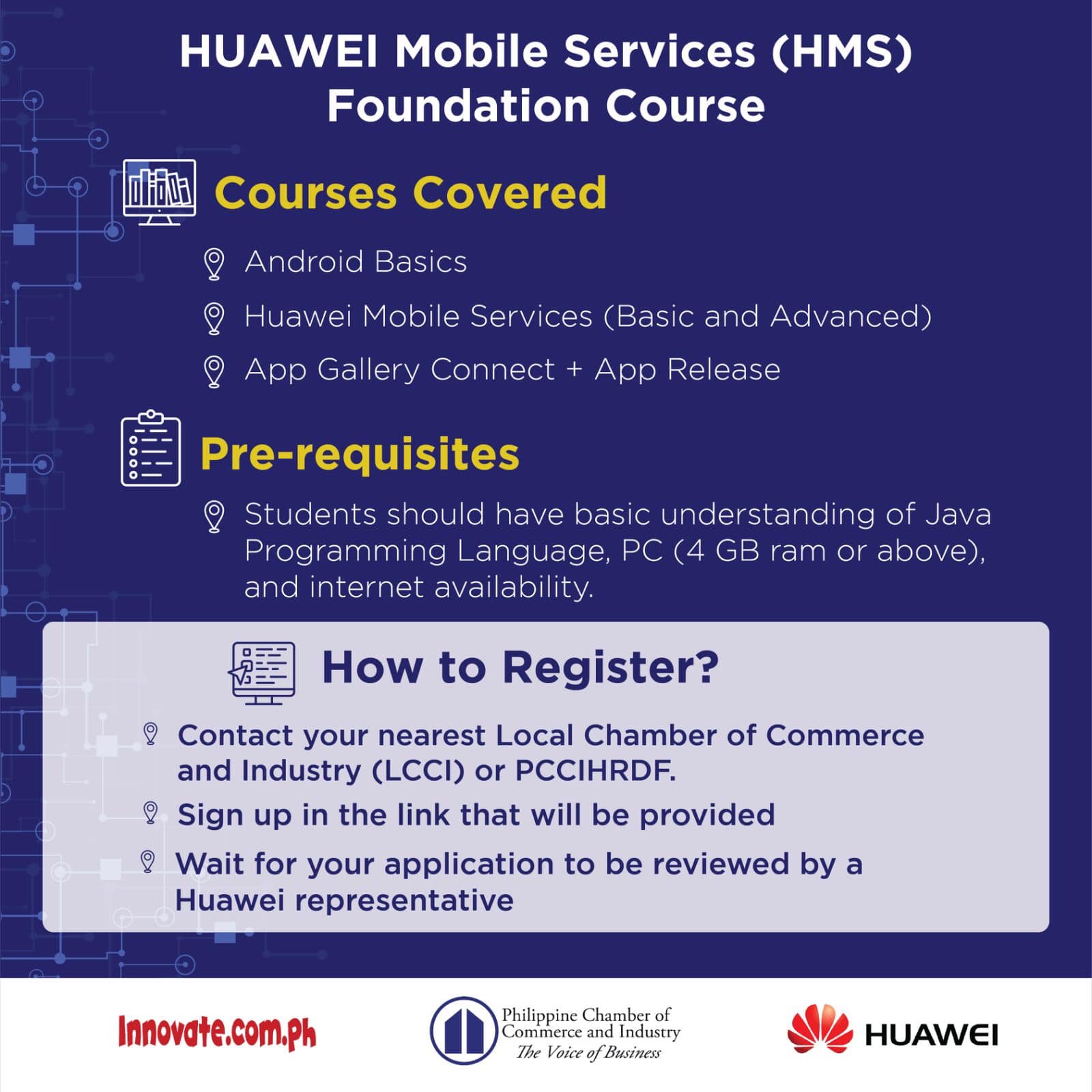 HUAWEI Mobile Services (HMS) Foundation Course

Courses Covered

Android Basics

Huawei Mobile Services (Basic and Advanced)

App Gallery Connect + App Release

Pre-requisites

Students should have basic understanding of Java Programming Language, PC (4 GB ram or above), and internet availability.

How to Register?

Contact your nearest Local Chamber of Commerce and Industry (LCCI) or PCCIHRDF.

Sign up in the link that will be provided

Wait for your application to be reviewed by a Huawei representative

Innovate.com.ph

Philippine Chamber of Commerce and Industry
The Voice of Business

HUAWEI